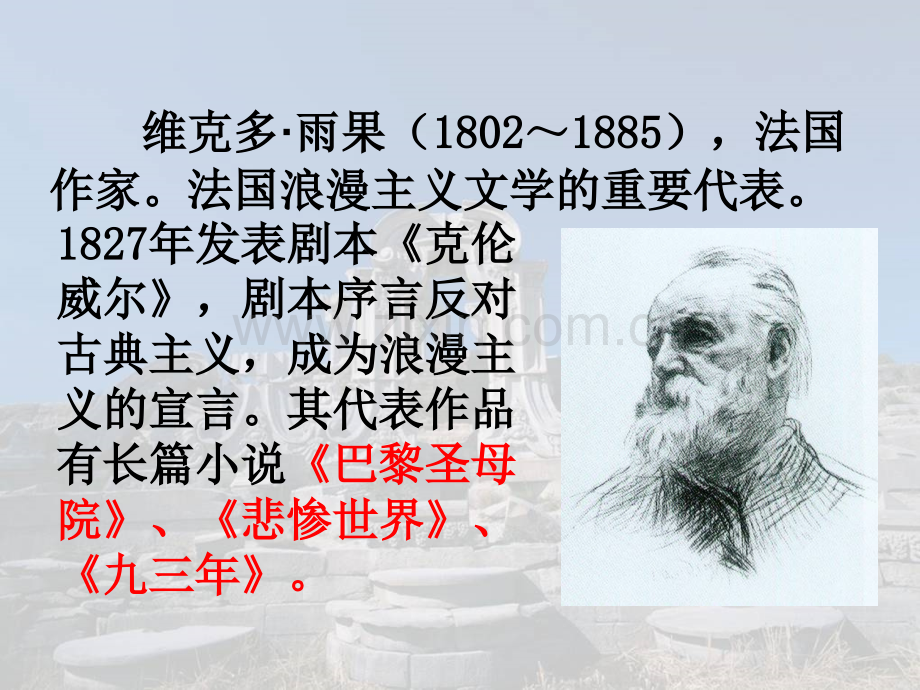 维克多·雨果（1802～1885），法国作家。法国浪漫主义文学的重要代表。1827年发表剧本《克伦威尔》，剧本序言反对古典主义，成为浪漫主义的宣言。其代表作品有长篇小说《巴黎圣母院》、《悲惨世界》、《九三年》。